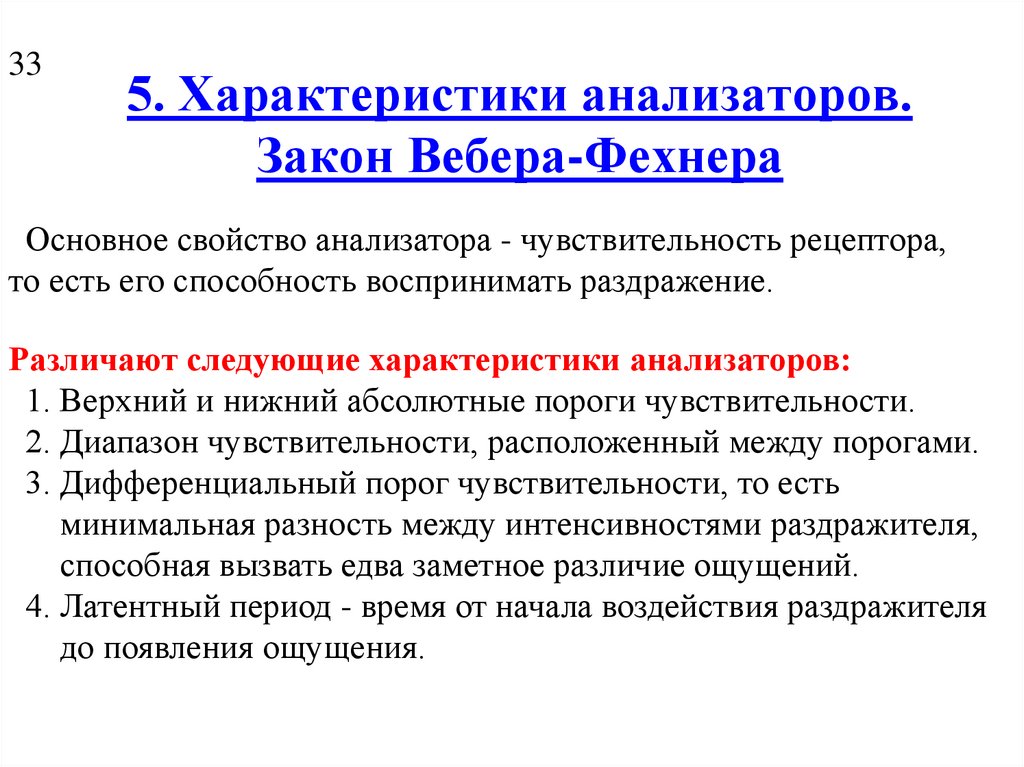 33

5. Характеристики анализаторов. Закон Вебера-Фехнера

Основное свойство анализатора - чувствительность рецептора, то есть его способность воспринимать раздражение.

Различают следующие характеристики анализаторов:
1. Верхний и нижний абсолютные пороги чувствительности.
2. Диапазон чувствительности, расположенный между порогами.
3. Дифференциальный порог чувствительности, то есть минимальная разность между интенсивностями раздражителя, способная вызвать едва заметное различие ощущений.
4. Латентный период - время от начала воздействия раздражителя до появления ощущения.